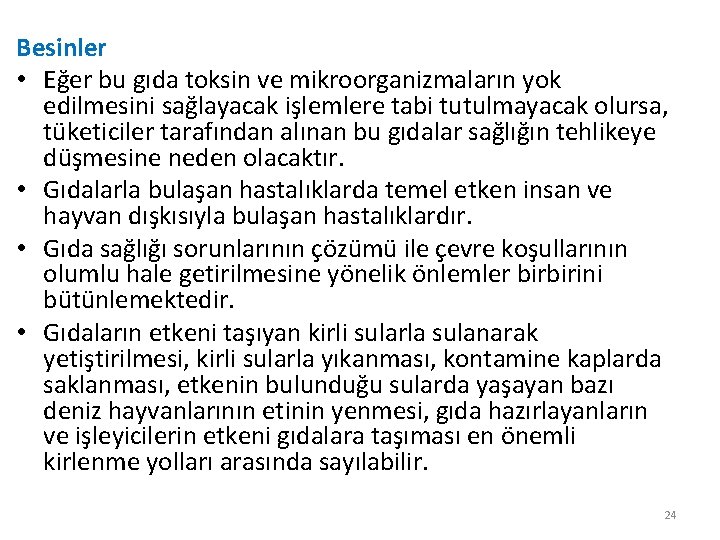 Besinler

• Eğer bu gıda toksin ve mikroorganizmaların yok edilmesini sağlayacak işlemlere tabi tutulmayacak olursa, tüketiciler tarafından alınan bu gıdalar sağlığın tehlikeye düşmesine neden olacaktır.

• Gıdalarla bulaşan hastalıklarda temel etken insan ve hayvan dışkısıyla bulaşan hastalıklardır.

• Gıda sağlığı sorunlarının çözümü ile çevre koşullarının olumlu hale getirilmesine yönelik önlemler birbirini bütünlemektedir.

• Gıdaların etkeni taşıyan kirli sularla sulanarak yetiştirilmesi, kirli sularla yıkanması, kontamine kaplarda saklanması, etkenin bulunduğu sularda yaşayan bazı deniz hayvanlarının etinin yenmesi, gıda hazırlayanların ve işleyicilerin etkeni gıdalara taşıması en önemli kirlenme yolları arasında sayılabilir.

24